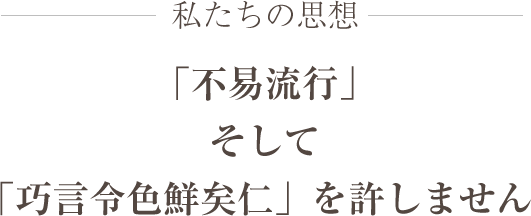 私たちの思想

「不易流行」
そして
「巧言令色鮮矣仁」を許しません